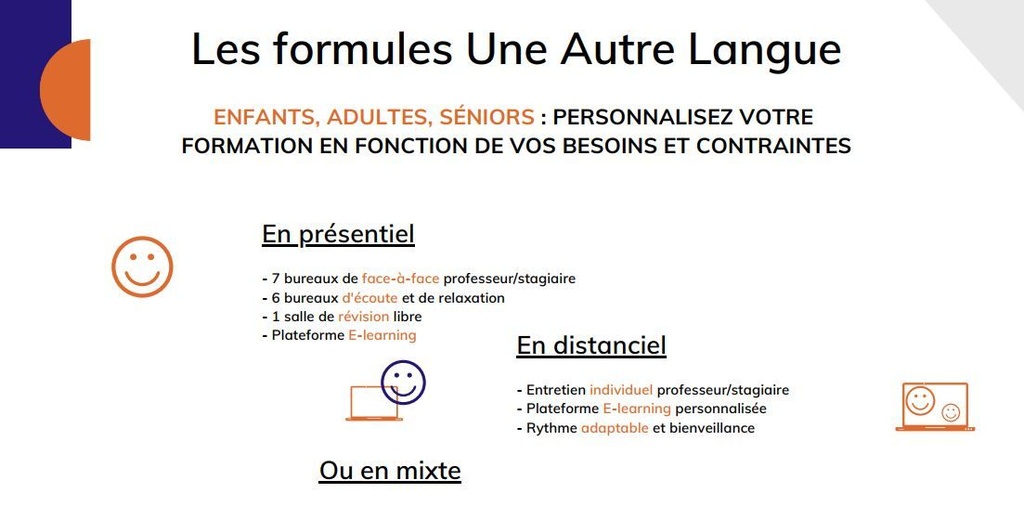 Les formules Une Autre Langue

ENFANTS, ADULTES, SÉNIORS : PERSONNALISEZ VOTRE FORMATION EN FONCTION DE VOS BESOINS ET CONTRAINTES

En présentiel

- 7 bureaux de face-à-face professeur/stagiaire
- 6 bureaux d'écoute et de relaxation
- 1 salle de révision libre
- Plateforme E-learning

En distanciel

- Entretien individuel professeur/stagiaire
- Plateforme E-learning personnalisée
- Rythme adaptable et bienveillance

Ou en mixte